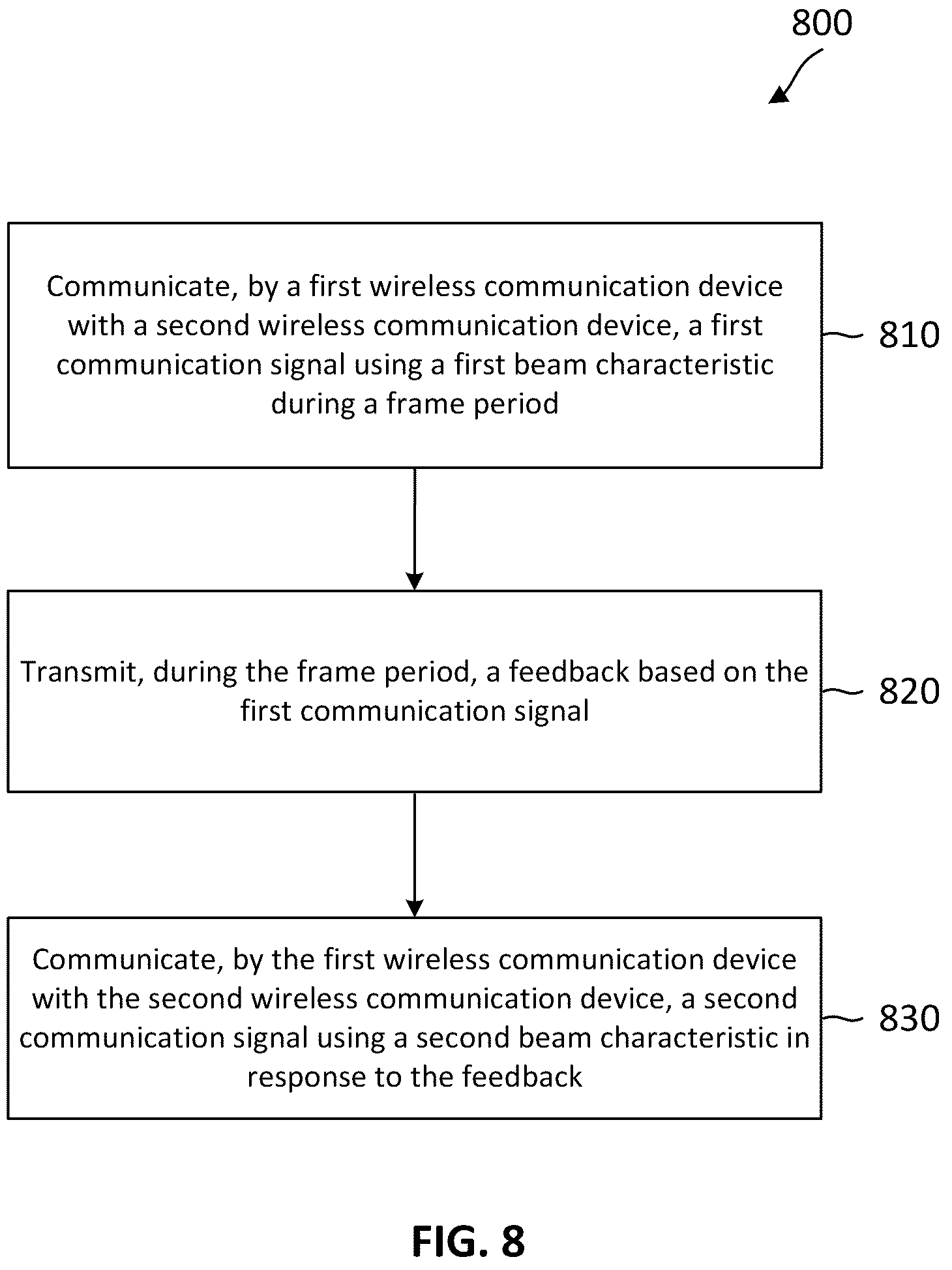 800

Communicate, by a first wireless communication device with a second wireless communication device, a first communication signal using a first beam characteristic during a frame period

810

Transmit, during the frame period, a feedback based on the first communication signal

820

Communicate, by the first wireless communication device with the second wireless communication device, a second communication signal using a second beam characteristic in response to the feedback

830

FIG. 8